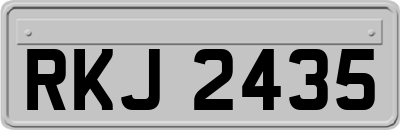 RKJ 2435